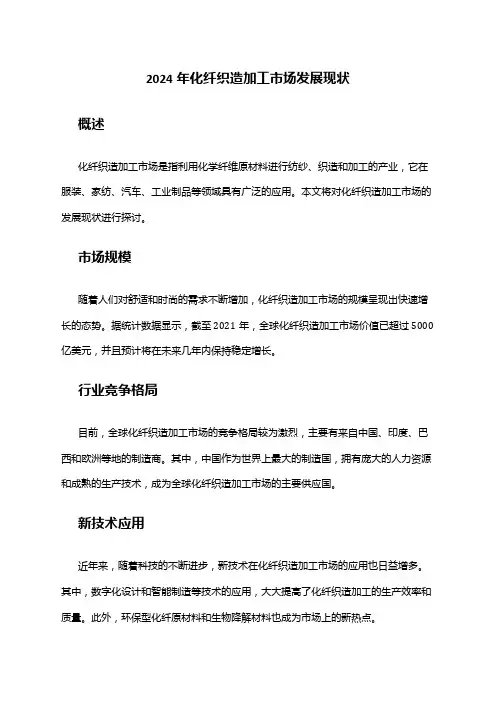 2024 年化纤织造加工市场发展现状

概述

化纤织造加工市场是指利用化学纤维原材料进行纺纱、织造和加工的产业，它在服装、家纺、汽车、工业制品等领域具有广泛的应用。本文将对化纤织造加工市场的发展现状进行探讨。

市场规模

随着人们对舒适和时尚的需求不断增加，化纤织造加工市场的规模呈现出快速增长的态势。据统计数据显示，截至 2021 年，全球化纤织造加工市场价值已超过 5000 亿美元，并且预计将在未来几年内保持稳定增长。

行业竞争格局

目前，全球化纤织造加工市场的竞争格局较为激烈，主要有来自中国、印度、巴西和欧洲等地的制造商。其中，中国作为世界上最大的制造国，拥有庞大的人力资源和成熟的生产技术，成为全球化纤织造加工市场的主要供应国。

新技术应用

近年来，随着科技的不断进步，新技术在化纤织造加工市场的应用也日益增多。其中，数字化设计和智能制造等技术的应用，大大提高了化纤织造加工的生产效率和质量。此外，环保型化纤原材料和生物降解材料也成为市场上的新热点。